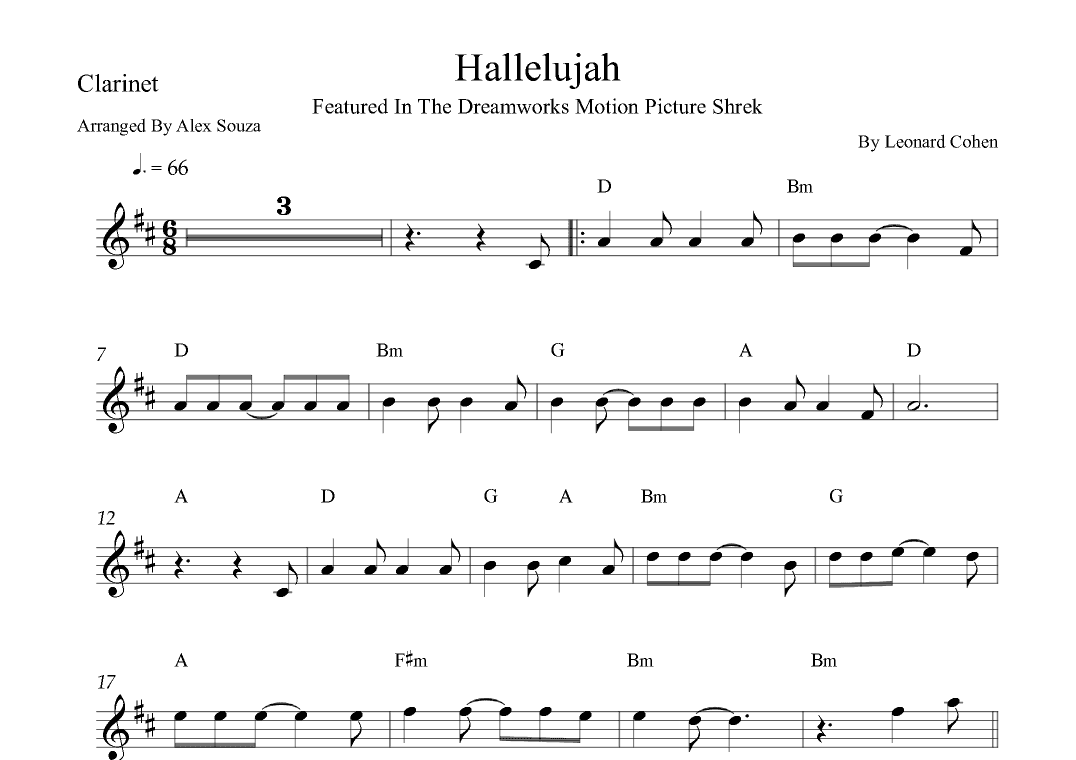 Clarinet

Hallelujah

Featured In The Dreamworks Motion Picture Shrek

Arranged By Alex Souza

By Leonard Cohen

♩. = 66

3

D Bm

7 D Bm G A D

12 A D G A Bm G

17 A F♯m Bm Bm